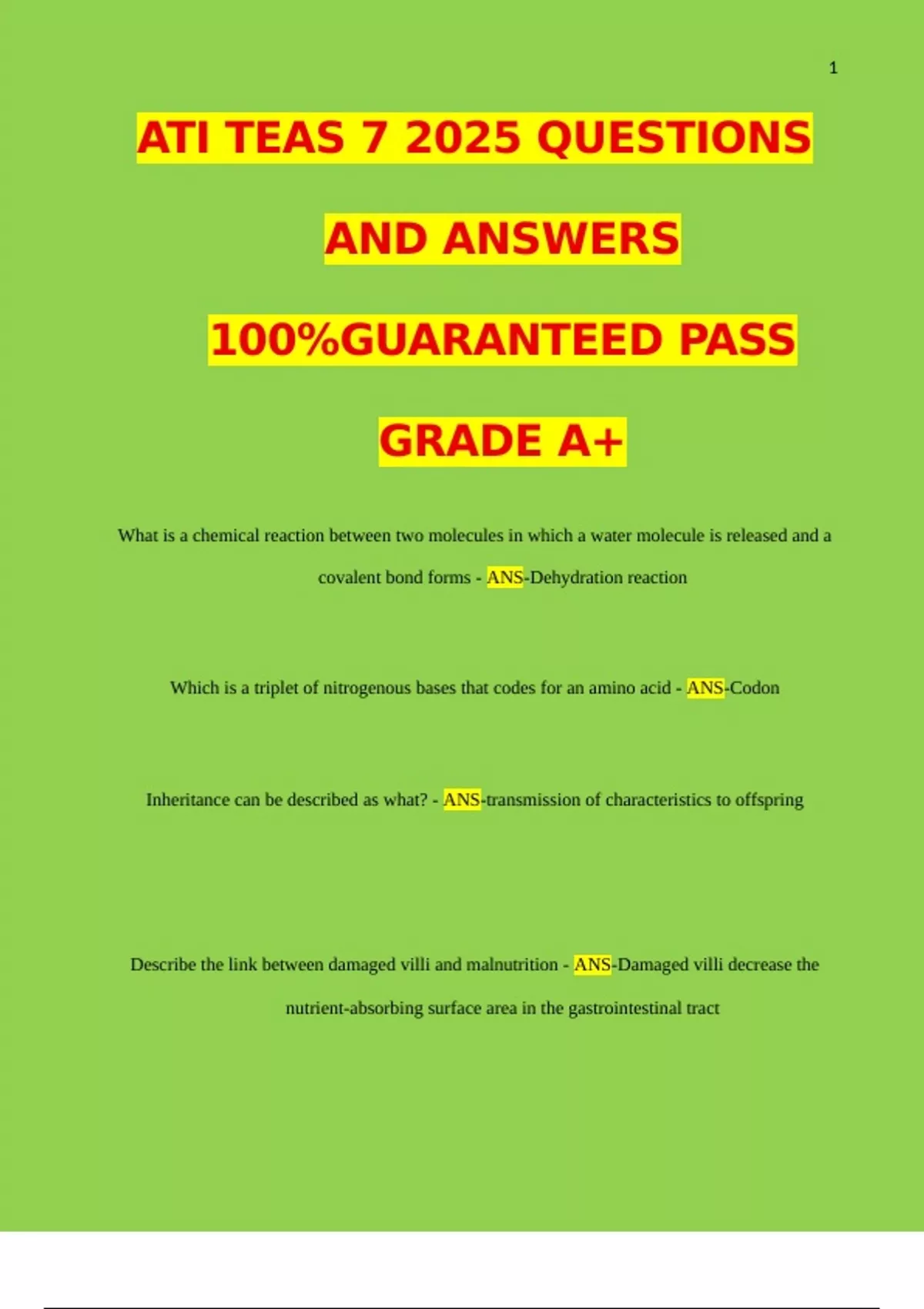 1

ATI TEAS 7 2025 QUESTIONS

AND ANSWERS

100%GUARANTEED PASS

GRADE A+

What is a chemical reaction between two molecules in which a water molecule is released and a covalent bond forms - ANS-Dehydration reaction

Which is a triplet of nitrogenous bases that codes for an amino acid - ANS-Codon

Inheritance can be described as what? - ANS-transmission of characteristics to offspring

Describe the link between damaged villi and malnutrition - ANS-Damaged villi decrease the nutrient-absorbing surface area in the gastrointestinal tract